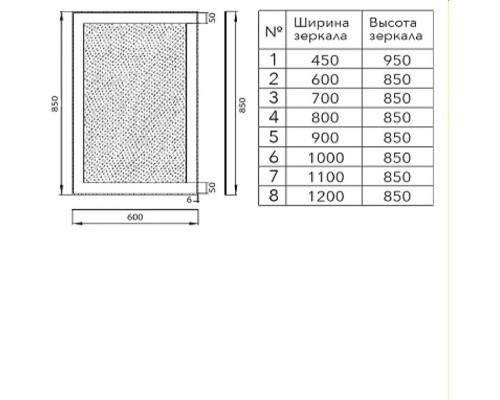 850

50

50

6

600

850

| № | Ширина зеркала | Высота зеркала |
|---|---|---|
| 1 | 450 | 950 |
| 2 | 600 | 850 |
| 3 | 700 | 850 |
| 4 | 800 | 850 |
| 5 | 900 | 850 |
| 6 | 1000 | 850 |
| 7 | 1100 | 850 |
| 8 | 1200 | 850 |